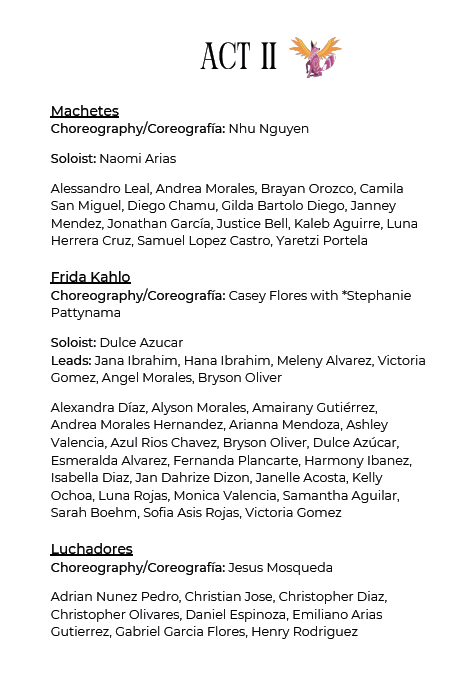 ACT II

Machetes
Choreography/Coreografía: Nhu Nguyen

Soloist: Naomi Arias

Alessandro Leal, Andrea Morales, Brayan Orozco, Camila San Miguel, Diego Chamu, Gilda Bartolo Diego, Janney Mendez, Jonathan García, Justice Bell, Kaleb Aguirre, Luna Herrera Cruz, Samuel Lopez Castro, Yaretzi Portela

Frida Kahlo
Choreography/Coreografía: Casey Flores with *Stephanie Pattynama

Soloist: Dulce Azucar
Leads: Jana Ibrahim, Hana Ibrahim, Meleny Alvarez, Victoria Gomez, Angel Morales, Bryson Oliver

Alexandra Díaz, Alyson Morales, Amairany Gutiérrez, Andrea Morales Hernandez, Arianna Mendoza, Ashley Valencia, Azul Rios Chavez, Bryson Oliver, Dulce Azúcar, Esmeralda Alvarez, Fernanda Plancarte, Harmony Ibanez, Isabella Diaz, Jan Dahrize Dizon, Janelle Acosta, Kelly Ochoa, Luna Rojas, Monica Valencia, Samantha Aguilar, Sarah Boehm, Sofia Asis Rojas, Victoria Gomez

Luchadores
Choreography/Coreografía: Jesus Mosqueda

Adrian Nunez Pedro, Christian Jose, Christopher Diaz, Christopher Olivares, Daniel Espinoza, Emiliano Arias Gutierrez, Gabriel Garcia Flores, Henry Rodriguez